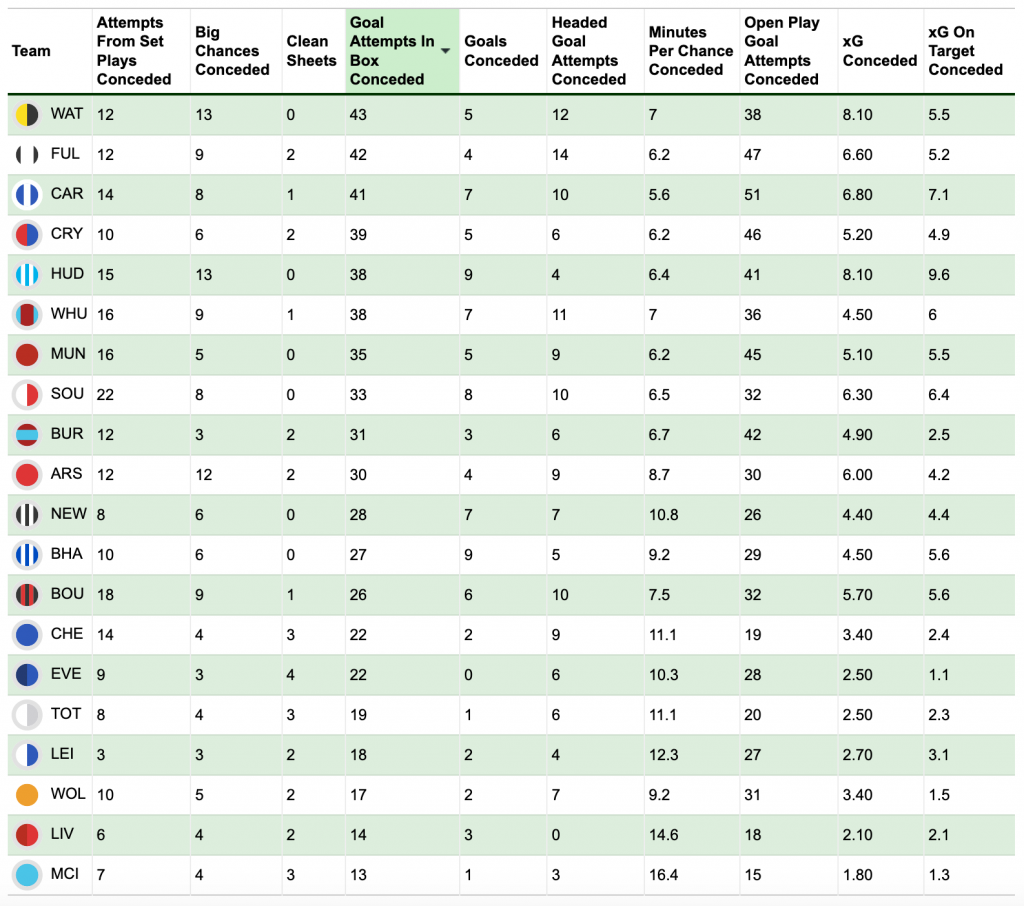 | Team | Attempts From Set Plays Conceded | Big Chances Conceded | Clean Sheets | Goal Attempts In Box Conceded | Goals Conceded | Headed Goal Attempts Conceded | Minutes Per Chance Conceded | Open Play Goal Attempts Conceded | xG Conceded | xG On Target Conceded |
|---|---|---|---|---|---|---|---|---|---|---|
| WAT | 12 | 13 | 0 | 43 | 5 | 12 | 7 | 38 | 8.10 | 5.5 |
| FUL | 12 | 9 | 2 | 42 | 4 | 14 | 6.2 | 47 | 6.60 | 5.2 |
| CAR | 14 | 8 | 1 | 41 | 7 | 10 | 5.6 | 51 | 6.80 | 7.1 |
| CRY | 10 | 6 | 2 | 39 | 5 | 6 | 6.2 | 46 | 5.20 | 4.9 |
| HUD | 15 | 13 | 0 | 38 | 9 | 4 | 6.4 | 41 | 8.10 | 9.6 |
| WHU | 16 | 9 | 1 | 38 | 7 | 11 | 7 | 36 | 4.50 | 6 |
| MUN | 16 | 5 | 0 | 35 | 5 | 9 | 6.2 | 45 | 5.10 | 5.5 |
| SOU | 22 | 8 | 0 | 33 | 8 | 10 | 6.5 | 32 | 6.30 | 6.4 |
| BUR | 12 | 3 | 2 | 31 | 3 | 6 | 6.7 | 42 | 4.90 | 2.5 |
| ARS | 12 | 12 | 2 | 30 | 4 | 9 | 8.7 | 30 | 6.00 | 4.2 |
| NEW | 8 | 6 | 0 | 28 | 7 | 7 | 10.8 | 26 | 4.40 | 4.4 |
| BHA | 10 | 6 | 0 | 27 | 9 | 5 | 9.2 | 29 | 4.50 | 5.6 |
| BOU | 18 | 9 | 1 | 26 | 6 | 10 | 7.5 | 32 | 5.70 | 5.6 |
| CHE | 14 | 4 | 3 | 22 | 2 | 9 | 11.1 | 19 | 3.40 | 2.4 |
| EVE | 9 | 3 | 4 | 22 | 0 | 6 | 10.3 | 28 | 2.50 | 1.1 |
| TOT | 8 | 4 | 3 | 19 | 1 | 6 | 11.1 | 20 | 2.50 | 2.3 |
| LEI | 3 | 3 | 2 | 18 | 2 | 4 | 12.3 | 27 | 2.70 | 3.1 |
| WOL | 10 | 5 | 2 | 17 | 2 | 7 | 9.2 | 31 | 3.40 | 1.5 |
| LIV | 6 | 4 | 2 | 14 | 3 | 0 | 14.6 | 18 | 2.10 | 2.1 |
| MCI | 7 | 4 | 3 | 13 | 1 | 3 | 16.4 | 15 | 1.80 | 1.3 |